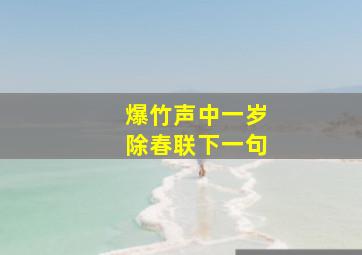 爆竹声中一岁
除春联下一句